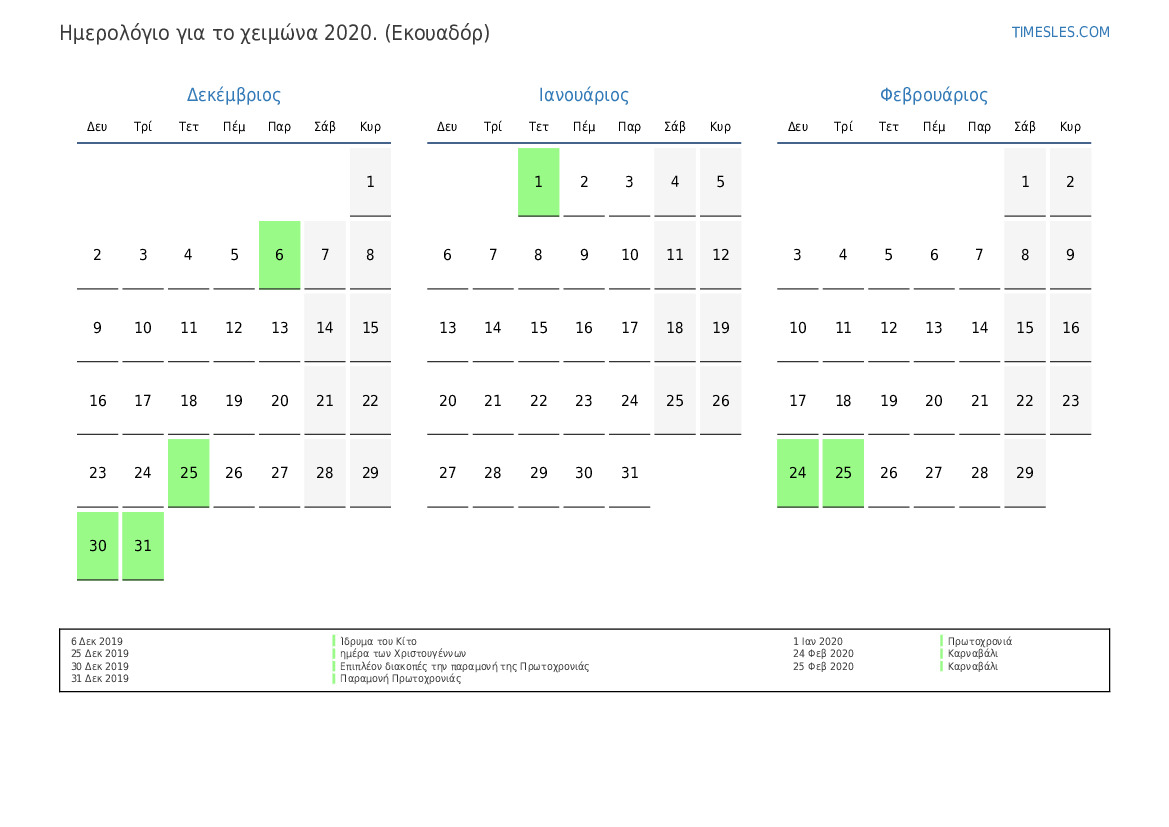 Ημερολόγιο για το χειμώνα 2020. (Εκουαδόρ)

TIMESLES.COM

Δεκέμβριος

| Δευ | Τρί | Τετ | Πέμ | Παρ | Σάβ | Κυρ |
|---|---|---|---|---|---|---|
| | | | | | | 1 |
| 2 | 3 | 4 | 5 | 6 | 7 | 8 |
| 9 | 10 | 11 | 12 | 13 | 14 | 15 |
| 16 | 17 | 18 | 19 | 20 | 21 | 22 |
| 23 | 24 | 25 | 26 | 27 | 28 | 29 |
| 30 | 31 | | | | | |

Ιανουάριος

| Δευ | Τρί | Τετ | Πέμ | Παρ | Σάβ | Κυρ |
|---|---|---|---|---|---|---|
| | | 1 | 2 | 3 | 4 | 5 |
| 6 | 7 | 8 | 9 | 10 | 11 | 12 |
| 13 | 14 | 15 | 16 | 17 | 18 | 19 |
| 20 | 21 | 22 | 23 | 24 | 25 | 26 |
| 27 | 28 | 29 | 30 | 31 | | |

Φεβρουάριος

| Δευ | Τρί | Τετ | Πέμ | Παρ | Σάβ | Κυρ |
|---|---|---|---|---|---|---|
| | | | | | 1 | 2 |
| 3 | 4 | 5 | 6 | 7 | 8 | 9 |
| 10 | 11 | 12 | 13 | 14 | 15 | 16 |
| 17 | 18 | 19 | 20 | 21 | 22 | 23 |
| 24 | 25 | 26 | 27 | 28 | 29 | |

6 Δεκ 2019 Ίδρυμα του Κίτο
25 Δεκ 2019 ημέρα των Χριστουγέννων
30 Δεκ 2019 Επιπλέον διακοπές την παραμονή της Πρωτοχρονιάς
31 Δεκ 2019 Παραμονή Πρωτοχρονιάς

1 Ιαν 2020 Πρωτοχρονιά
24 Φεβ 2020 Καρναβάλι
25 Φεβ 2020 Καρναβάλι